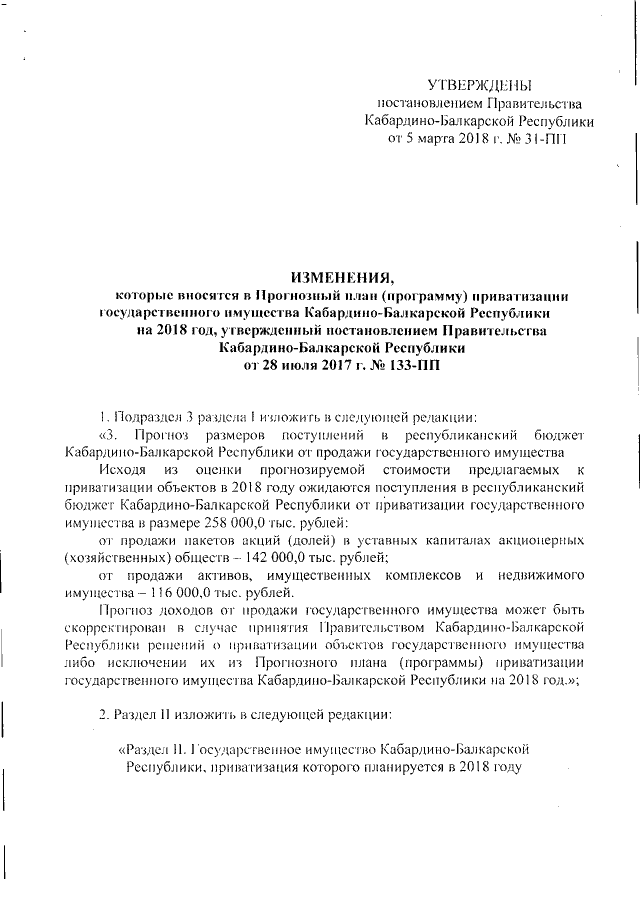 УТВЕРЖДЕНЫ
постановлением Правительства
Кабардино-Балкарской Республики
от 5 марта 2018 г. № 31-ПП

ИЗМЕНЕНИЯ,
которые вносятся в Прогнозный план (программу) приватизации государственного имущества Кабардино-Балкарской Республики на 2018 год, утвержденный постановлением Правительства Кабардино-Балкарской Республики
от 28 июля 2017 г. № 133-ПП

1. Подраздел 3 раздела I изложить в следующей редакции:

«3. Прогноз размеров поступлений в республиканский бюджет Кабардино-Балкарской Республики от продажи государственного имущества

Исходя из оценки прогнозируемой стоимости предлагаемых к приватизации объектов в 2018 году ожидаются поступления в республиканский бюджет Кабардино-Балкарской Республики от приватизации государственного имущества в размере 258 000,0 тыс. рублей:

от продажи пакетов акций (долей) в уставных капиталах акционерных (хозяйственных) обществ – 142 000,0 тыс. рублей;

от продажи активов, имущественных комплексов и недвижимого имущества – 116 000,0 тыс. рублей.

Прогноз доходов от продажи государственного имущества может быть скорректирован в случае принятия Правительством Кабардино-Балкарской Республики решений о приватизации объектов государственного имущества либо исключении их из Прогнозного плана (программы) приватизации государственного имущества Кабардино-Балкарской Республики на 2018 год.»;

2. Раздел II изложить в следующей редакции:

«Раздел II. Государственное имущество Кабардино-Балкарской Республики, приватизация которого планируется в 2018 году